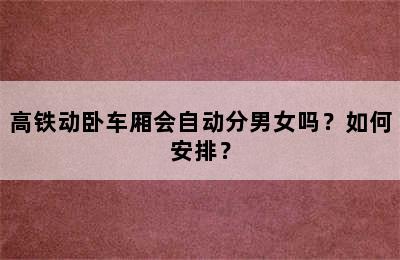 高铁动卧车厢会自动分男女吗？如何安排？